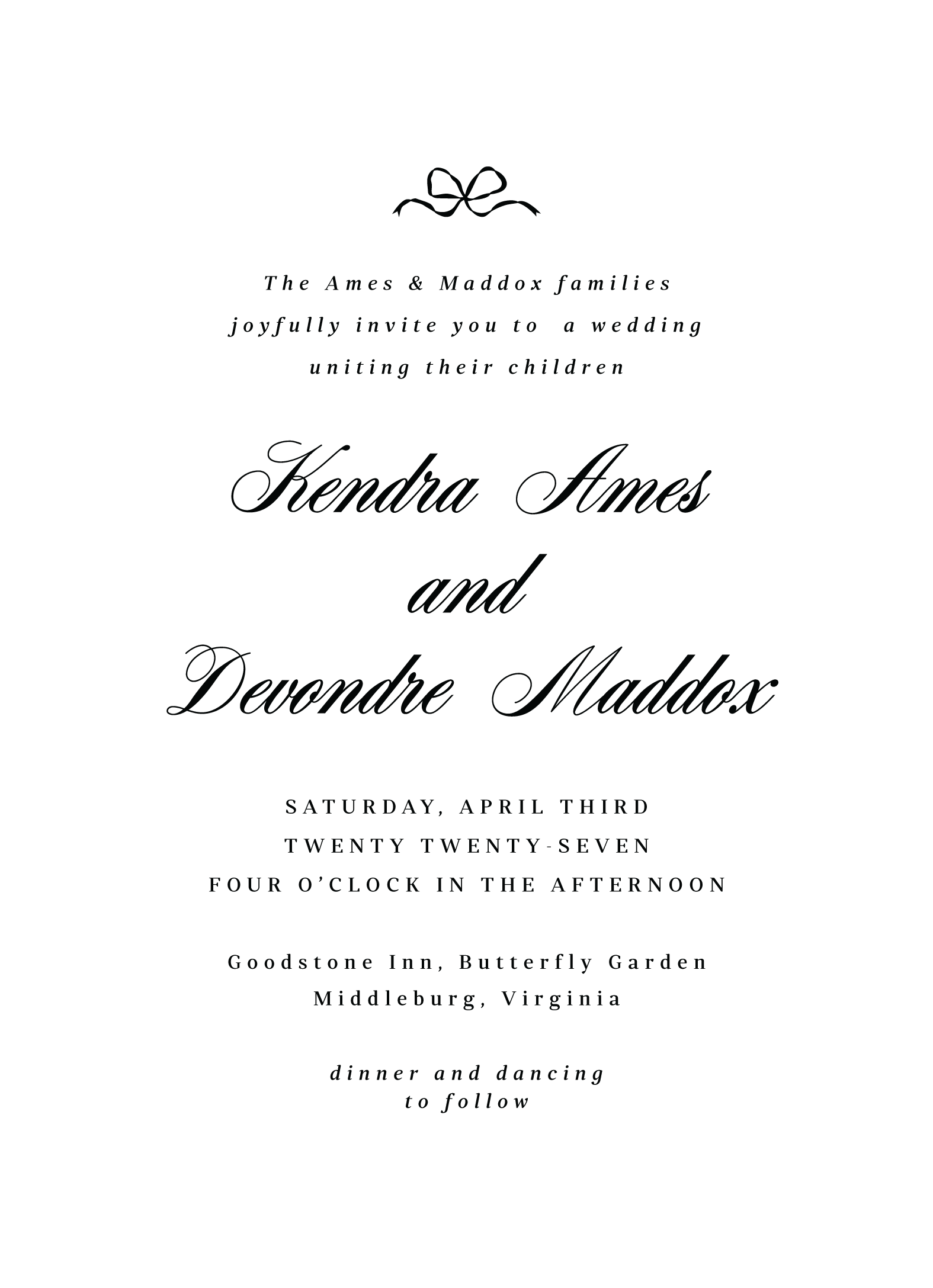 The Ames & Maddox families
joyfully invite you to a wedding
uniting their children

Kendra Ames
and
Devondre Maddox

SATURDAY, APRIL THIRD
TWENTY TWENTY-SEVEN
FOUR O'CLOCK IN THE AFTERNOON

Goodstone Inn, Butterfly Garden
Middleburg, Virginia

dinner and dancing
to follow